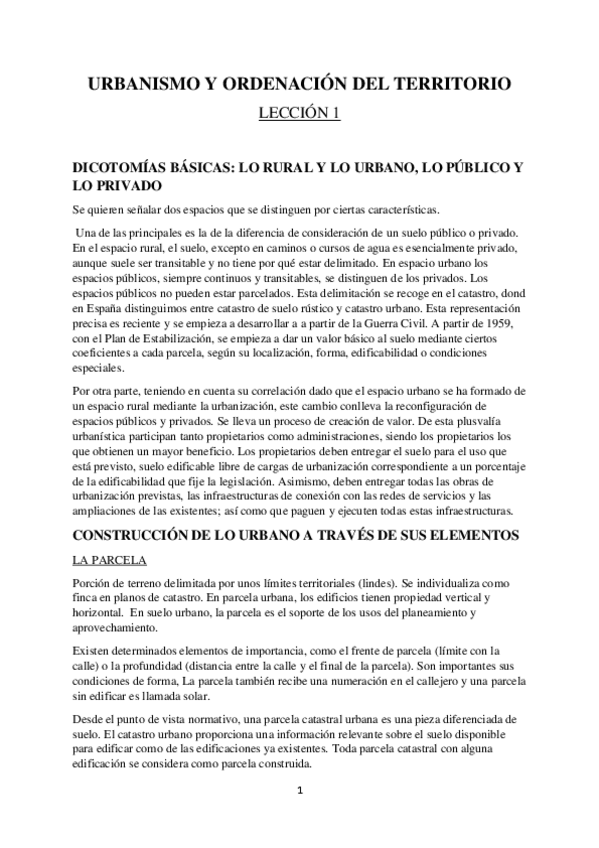 URBANISMO Y ORDENACIÓN DEL TERRITORIO

LECCIÓN 1

DICOTOMÍAS BÁSICAS: LO RURAL Y LO URBANO, LO PÚBLICO Y LO PRIVADO

Se quieren señalar dos espacios que se distinguen por ciertas características.

Una de las principales es la de la diferencia de consideración de un suelo público o privado. En el espacio rural, el suelo, excepto en caminos o cursos de agua es esencialmente privado, aunque suele ser transitable y no tiene por qué estar delimitado. En espacio urbano los espacios públicos, siempre continuos y transitables, se distinguen de los privados. Los espacios públicos no pueden estar parcelados. Esta delimitación se recoge en el catastro, dond en España distinguimos entre catastro de suelo rústico y catastro urbano. Esta representación precisa es reciente y se empieza a desarrollar a a partir de la Guerra Civil. A partir de 1959, con el Plan de Estabilización, se empieza a dar un valor básico al suelo mediante ciertos coeficientes a cada parcela, según su localización, forma, edificabilidad o condiciones especiales.

Por otra parte, teniendo en cuenta su correlación dado que el espacio urbano se ha formado de un espacio rural mediante la urbanización, este cambio conlleva la reconfiguración de espacios públicos y privados. Se lleva un proceso de creación de valor. De esta plusvalía urbanística participan tanto propietarios como administraciones, siendo los propietarios los que obtienen un mayor beneficio. Los propietarios deben entregar el suelo para el uso que está previsto, suelo edificable libre de cargas de urbanización correspondiente a un porcentaje de la edificabilidad que fije la legislación. Asimismo, deben entregar todas las obras de urbanización previstas, las infraestructuras de conexión con las redes de servicios y las ampliaciones de las existentes; así como que paguen y ejecuten todas estas infraestructuras.

CONSTRUCCIÓN DE LO URBANO A TRAVÉS DE SUS ELEMENTOS

LA PARCELA

Porción de terreno delimitada por unos límites territoriales (lindes). Se individualiza como finca en planos de catastro. En parcela urbana, los edificios tienen propiedad vertical y horizontal. En suelo urbano, la parcela es el soporte de los usos del planeamiento y aprovechamiento.

Existen determinados elementos de importancia, como el frente de parcela (límite con la calle) o la profundidad (distancia entre la calle y el final de la parcela). Son importantes sus condiciones de forma, La parcela también recibe una numeración en el callejero y una parcela sin edificar es llamada solar.

Desde el punto de vista normativo, una parcela catastral urbana es una pieza diferenciada de suelo. El catastro urbano proporciona una información relevante sobre el suelo disponible para edificar como de las edificaciones ya existentes. Toda parcela catastral con alguna edificación se considera como parcela construida.

1